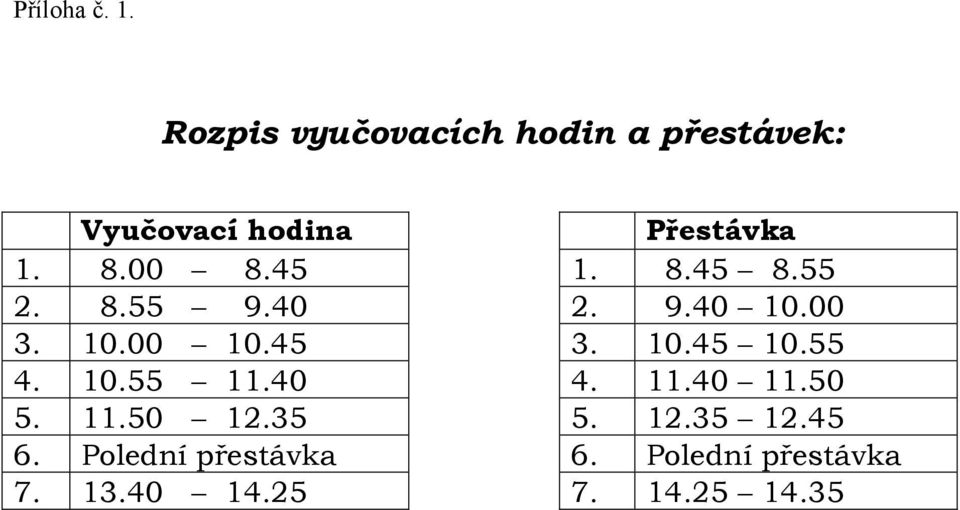 Příloha č. 1.

Rozpis vyučovacích hodin a přestávek:

| | Vyučovací hodina |
|---|---|
| 1. | 8.00 – 8.45 |
| 2. | 8.55 – 9.40 |
| 3. | 10.00 – 10.45 |
| 4. | 10.55 – 11.40 |
| 5. | 11.50 – 12.35 |
| 6. | Polední přestávka |
| 7. | 13.40 – 14.25 |

| | Přestávka |
|---|---|
| 1. | 8.45 – 8.55 |
| 2. | 9.40 – 10.00 |
| 3. | 10.45 – 10.55 |
| 4. | 11.40 – 11.50 |
| 5. | 12.35 – 12.45 |
| 6. | Polední přestávka |
| 7. | 14.25 – 14.35 |